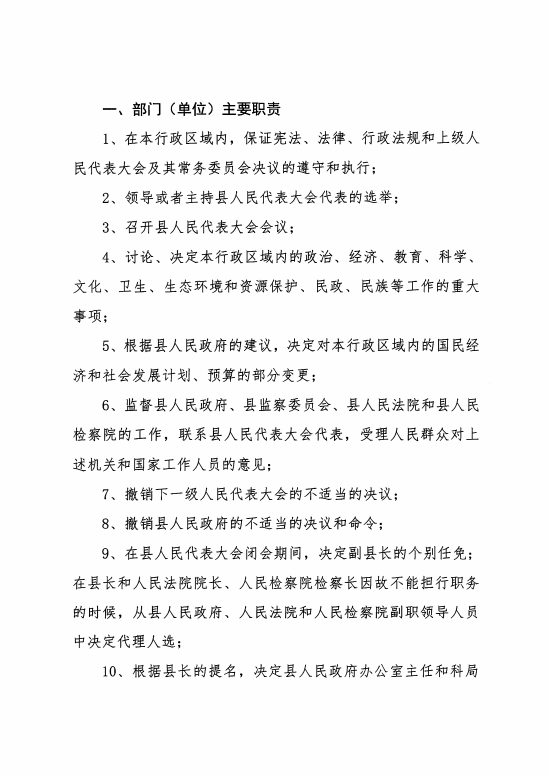 一、部门（单位）主要职责

1、在本行政区域内，保证宪法、法律、行政法规和上级人民代表大会及其常务委员会决议的遵守和执行；

2、领导或者主持县人民代表大会代表的选举；

3、召开县人民代表大会会议；

4、讨论、决定本行政区域内的政治、经济、教育、科学、文化、卫生、生态环境和资源保护、民政、民族等工作的重大事项；

5、根据县人民政府的建议，决定对本行政区域内的国民经济和社会发展计划、预算的部分变更；

6、监督县人民政府、县监察委员会、县人民法院和县人民检察院的工作，联系县人民代表大会代表，受理人民群众对上述机关和国家工作人员的意见；

7、撤销下一级人民代表大会的不适当的决议；

8、撤销县人民政府的不适当的决议和命令；

9、在县人民代表大会闭会期间，决定副县长的个别任免；在县长和人民法院院长、人民检察院检察长因故不能担行职务的时候，从县人民政府、人民法院和人民检察院副职领导人员中决定代理人选；

10、根据县长的提名，决定县人民政府办公室主任和科局